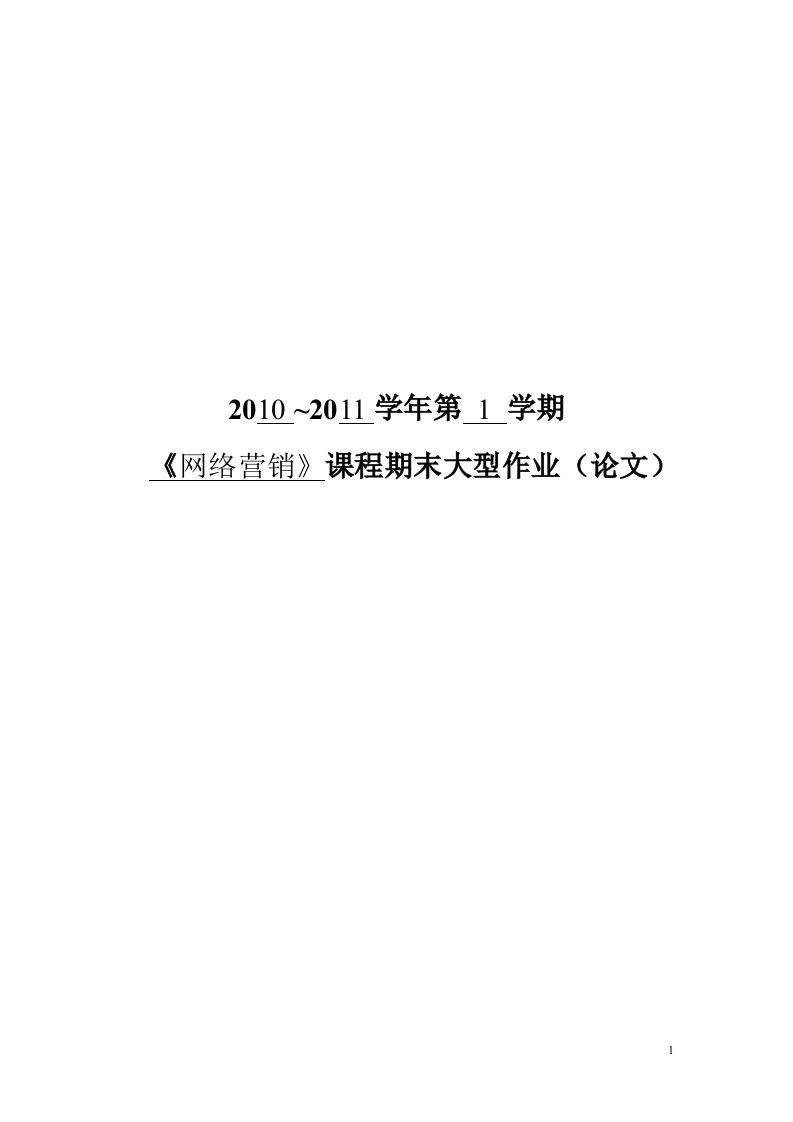 2010 ~2011 学年第 1 学期

《网络营销》课程期末大型作业（论文）

1